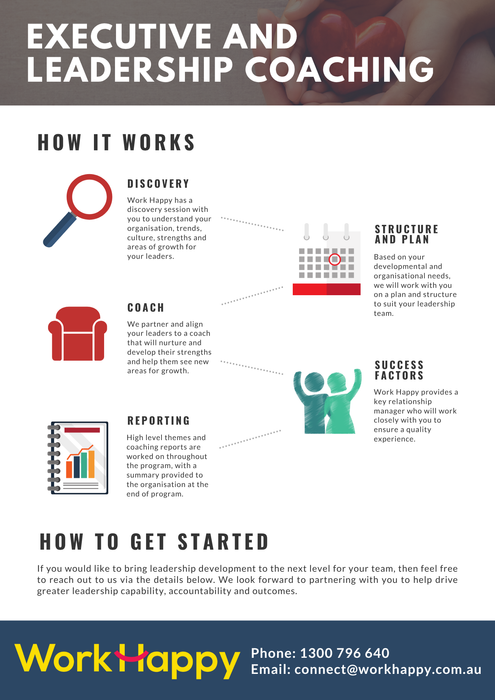 EXECUTIVE AND LEADERSHIP COACHING

HOW IT WORKS

DISCOVERY

Work Happy has a discovery session with you to understand your organisation, trends, culture, strengths and areas of growth for your leaders.

STRUCTURE AND PLAN

Based on your developmental and organisational needs, we will work with you on a plan and structure to suit your leadership team.

COACH

We partner and align your leaders to a coach that will nurture and develop their strengths and help them see new areas for growth.

SUCCESS FACTORS

Work Happy provides a key relationship manager who will work closely with you to ensure a quality experience.

REPORTING

High level themes and coaching reports are worked on throughout the program, with a summary provided to the organisation at the end of program.

HOW TO GET STARTED

If you would like to bring leadership development to the next level for your team, then feel free to reach out to us via the details below. We look forward to partnering with you to help drive greater leadership capability, accountability and outcomes.

WorkHappy

Phone: 1300 796 640
Email: connect@workhappy.com.au